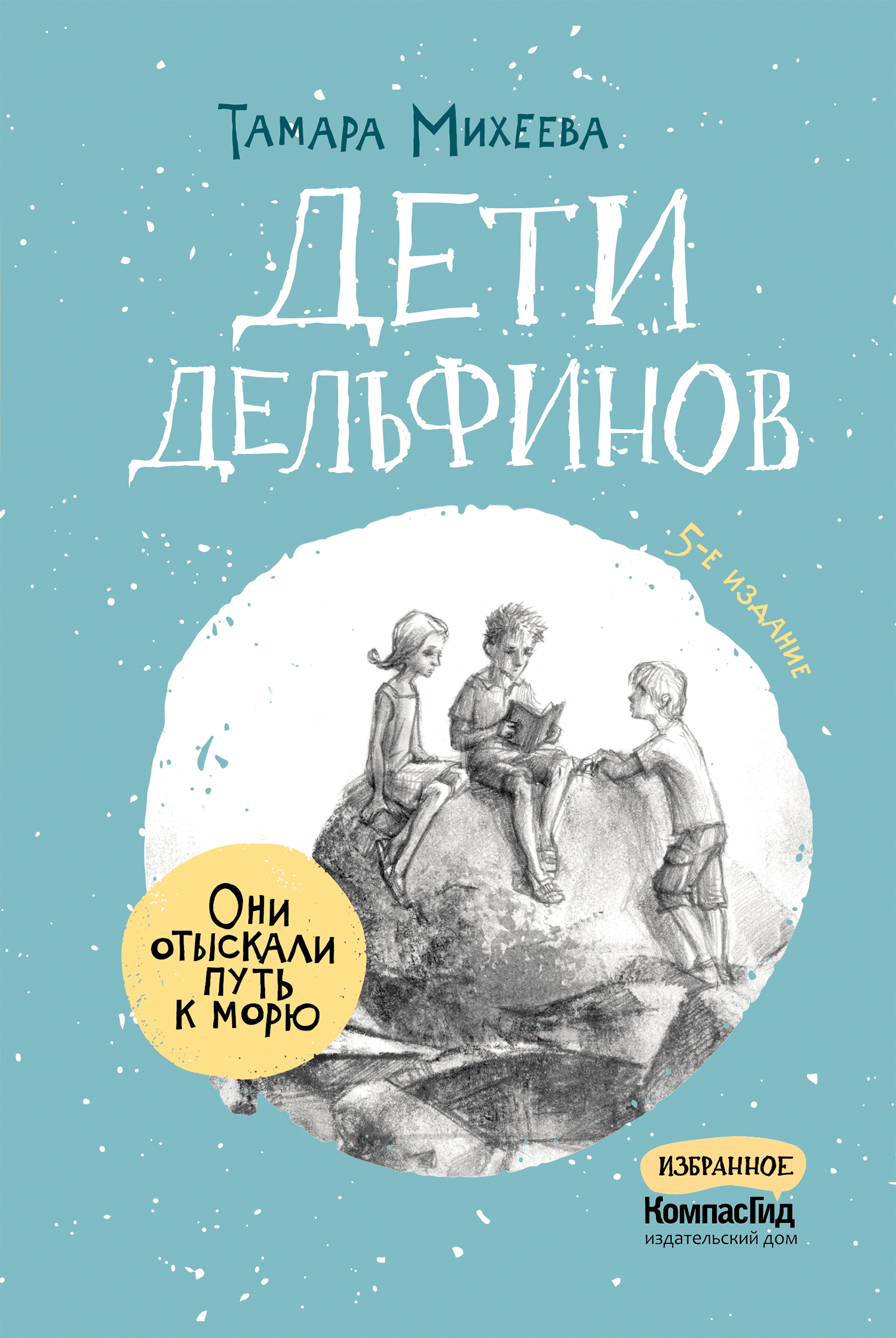 Тамара Михеева

ДЕТИ ДЕЛЬФИНОВ

5-е издание

Они отыскали путь к морю

ИЗБРАННОЕ

КомпасГид
издательский дом